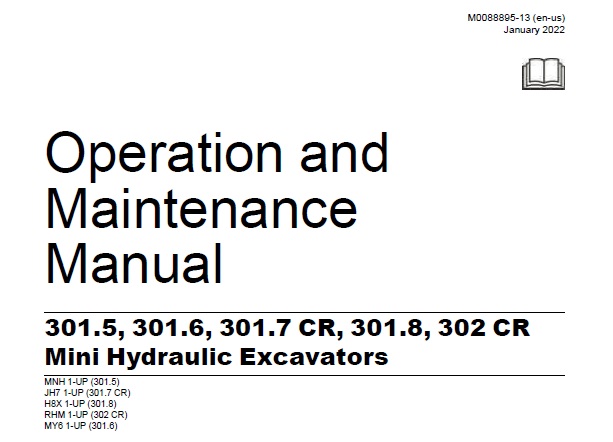 M0088895-13 (en-us)
January 2022

Operation and Maintenance Manual

301.5, 301.6, 301.7 CR, 301.8, 302 CR
Mini Hydraulic Excavators

MNH 1-UP (301.5)
JH7 1-UP (301.7 CR)
H8X 1-UP (301.8)
RHM 1-UP (302 CR)
MY6 1-UP (301.6)